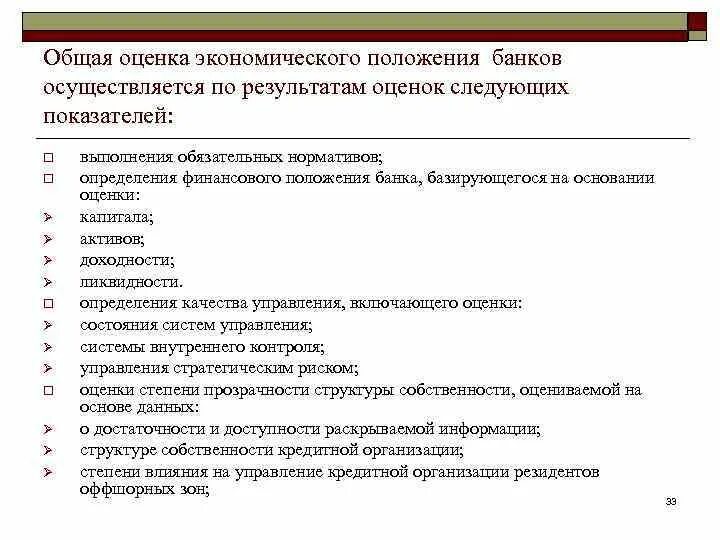 Общая оценка экономического положения банков осуществляется по результатам оценок следующих показателей:

□ выполнения обязательных нормативов;
□ определения финансового положения банка, базирующегося на основании оценки:
➢ капитала;
➢ активов;
➢ доходности;
➢ ликвидности.
□ определения качества управления, включающего оценки:
➢ состояния систем управления;
➢ системы внутреннего контроля;
➢ управления стратегическим риском;
□ оценки степени прозрачности структуры собственности, оцениваемой на основе данных:
➢ о достаточности и доступности раскрываемой информации;
➢ структуре собственности кредитной организации;
➢ степени влияния на управление кредитной организации резидентов оффшорных зон;

33